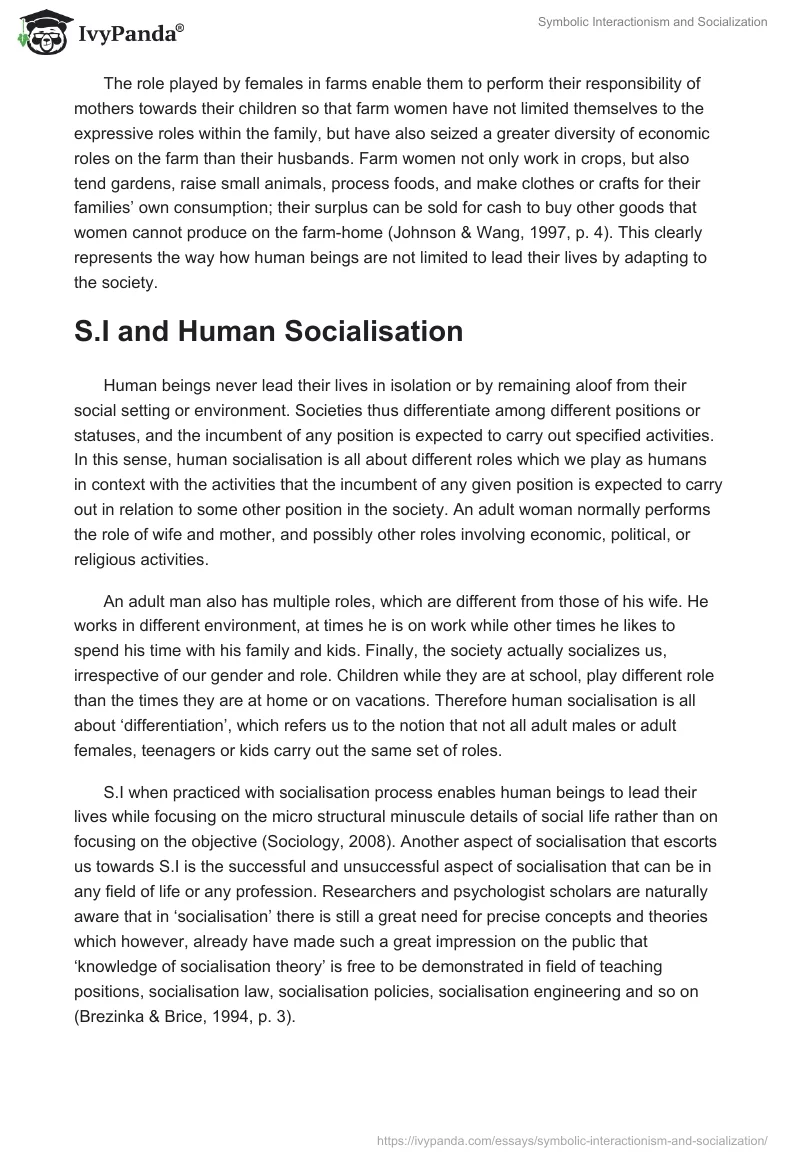 IvyPanda®

Symbolic Interactionism and Socialization

The role played by females in farms enable them to perform their responsibility of mothers towards their children so that farm women have not limited themselves to the expressive roles within the family, but have also seized a greater diversity of economic roles on the farm than their husbands. Farm women not only work in crops, but also tend gardens, raise small animals, process foods, and make clothes or crafts for their families' own consumption; their surplus can be sold for cash to buy other goods that women cannot produce on the farm-home (Johnson & Wang, 1997, p. 4). This clearly represents the way how human beings are not limited to lead their lives by adapting to the society.

S.I and Human Socialisation

Human beings never lead their lives in isolation or by remaining aloof from their social setting or environment. Societies thus differentiate among different positions or statuses, and the incumbent of any position is expected to carry out specified activities. In this sense, human socialisation is all about different roles which we play as humans in context with the activities that the incumbent of any given position is expected to carry out in relation to some other position in the society. An adult woman normally performs the role of wife and mother, and possibly other roles involving economic, political, or religious activities.

An adult man also has multiple roles, which are different from those of his wife. He works in different environment, at times he is on work while other times he likes to spend his time with his family and kids. Finally, the society actually socializes us, irrespective of our gender and role. Children while they are at school, play different role than the times they are at home or on vacations. Therefore human socialisation is all about 'differentiation', which refers us to the notion that not all adult males or adult females, teenagers or kids carry out the same set of roles.

S.I when practiced with socialisation process enables human beings to lead their lives while focusing on the micro structural minuscule details of social life rather than on focusing on the objective (Sociology, 2008). Another aspect of socialisation that escorts us towards S.I is the successful and unsuccessful aspect of socialisation that can be in any field of life or any profession. Researchers and psychologist scholars are naturally aware that in 'socialisation' there is still a great need for precise concepts and theories which however, already have made such a great impression on the public that 'knowledge of socialisation theory' is free to be demonstrated in field of teaching positions, socialisation law, socialisation policies, socialisation engineering and so on (Brezinka & Brice, 1994, p. 3).

https://ivypanda.com/essays/symbolic-interactionism-and-socialization/